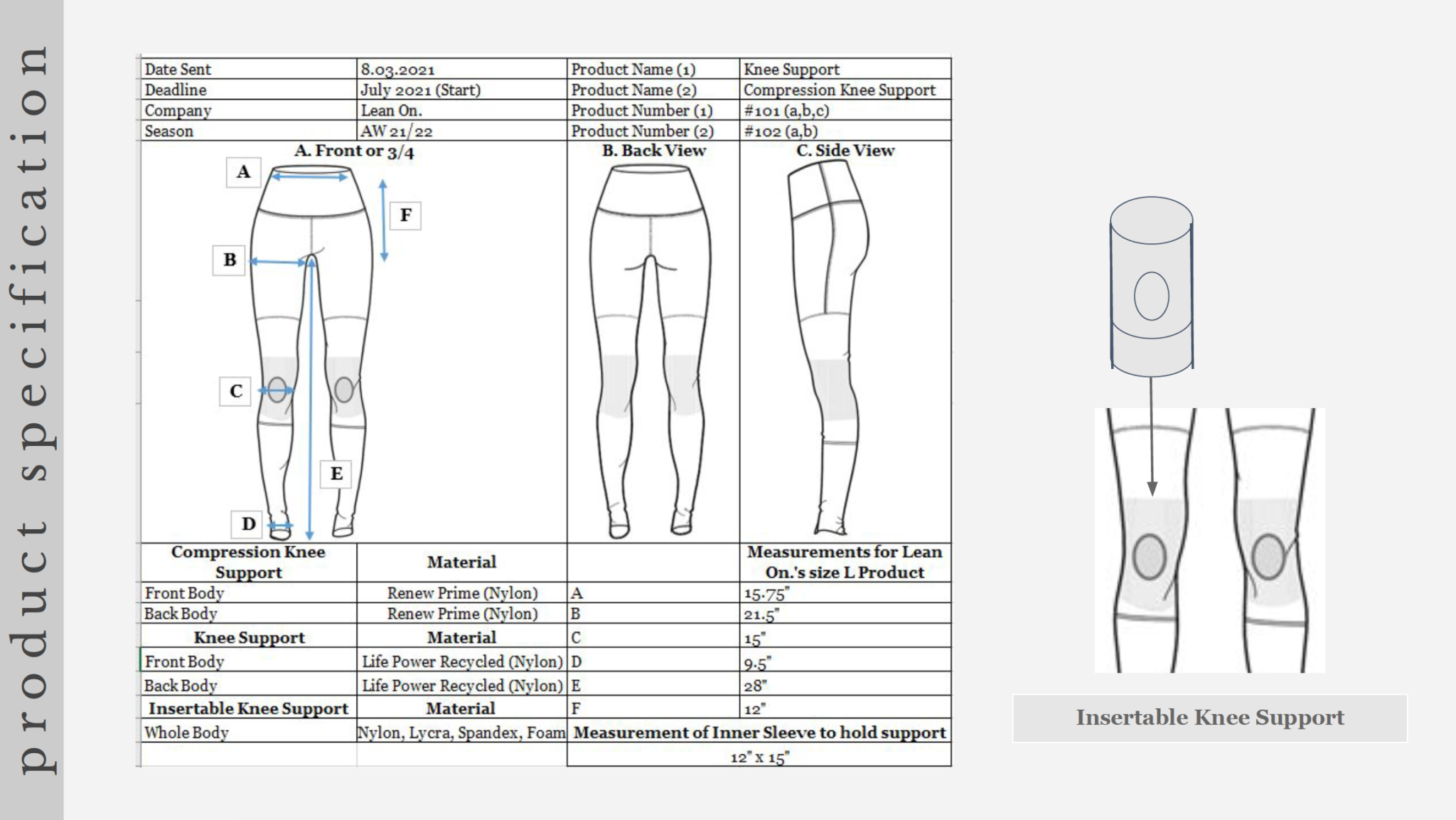 product specification

| Date Sent | 8.03.2021 | Product Name (1) | Knee Support |
|---|---|---|---|
| Deadline | July 2021 (Start) | Product Name (2) | Compression Knee Support |
| Company | Lean On. | Product Number (1) | #101 (a,b,c) |
| Season | AW 21/22 | Product Number (2) | #102 (a,b) |

A. Front or 3/4
A
F
B
C
E
D
B. Back View
C. Side View

| Compression Knee Support | Material | | Measurements for Lean On.'s size L Product |
|---|---|---|---|
| Front Body | Renew Prime (Nylon) | A | 15.75" |
| Back Body | Renew Prime (Nylon) | B | 21.5" |
| Knee Support | Material | C | 15" |
| Front Body | Life Power Recycled (Nylon) | D | 9.5" |
| Back Body | Life Power Recycled (Nylon) | E | 28" |
| Insertable Knee Support | Material | F | 12" |
| Whole Body | Nylon, Lycra, Spandex, Foam | Measurement of Inner Sleeve to hold support | |
| | | 12" x 15" | |

Insertable Knee Support